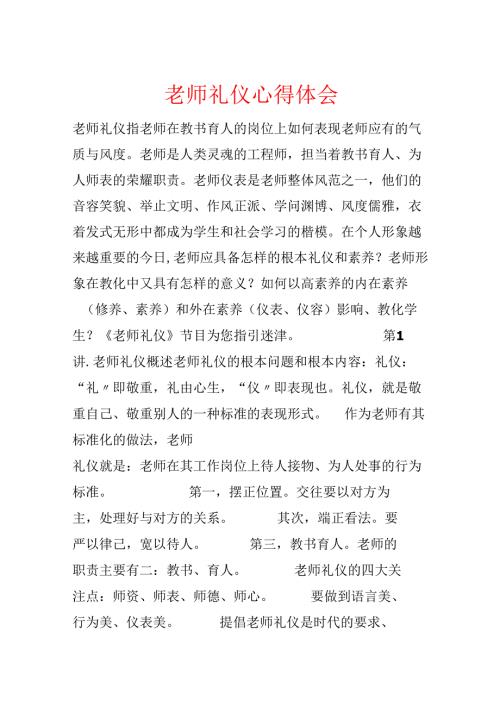 老师礼仪心得体会

老师礼仪指老师在教书育人的岗位上如何表现老师应有的气质与风度。老师是人类灵魂的工程师，担当着教书育人、为人师表的荣耀职责。老师仪表是老师整体风范之一，他们的音容笑貌、举止文明、作风正派、学问渊博、风度儒雅，衣着发式无形中都成为学生和社会学习的楷模。在个人形象越来越重要的今日,老师应具备怎样的根本礼仪和素养？老师形象在教化中又具有怎样的意义？如何以高素养的内在素养（修养、素养）和外在素养（仪表、仪容）影响、教化学生？《老师礼仪》节目为您指引迷津。 第1讲.老师礼仪概述老师礼仪的根本问题和根本内容：礼仪：“礼〃即敬重，礼由心生，“仪〃即表现也。礼仪，就是敬重自己、敬重别人的一种标准的表现形式。 作为老师有其标准化的做法，老师

礼仪就是：老师在其工作岗位上待人接物、为人处事的行为标准。 第一，摆正位置。交往要以对方为主，处理好与对方的关系。 其次，端正看法。要严以律己，宽以待人。 第三，教书育人。老师的职责主要有二：教书、育人。 老师礼仪的四大关注点：师资、师表、师德、师心。 要做到语言美、行为美、仪表美。 提倡老师礼仪是时代的要求、